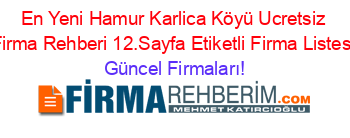 En Yeni Hamur Karlica Köyü Ucretsiz Firma Rehberi 12.Sayfa Etiketli Firma Listes

Güncel Firmaları!

FİRMAREHBERİM.COM
MEHMET KATIRCIOĞLU